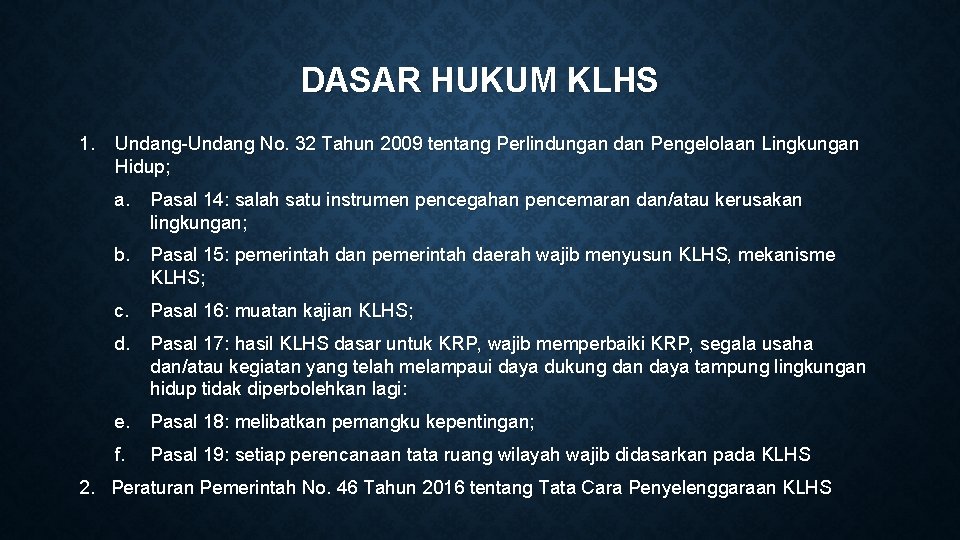 DASAR HUKUM KLHS

1. Undang-Undang No. 32 Tahun 2009 tentang Perlindungan dan Pengelolaan Lingkungan Hidup;

a. Pasal 14: salah satu instrumen pencegahan pencemaran dan/atau kerusakan lingkungan;

b. Pasal 15: pemerintah dan pemerintah daerah wajib menyusun KLHS, mekanisme KLHS;

c. Pasal 16: muatan kajian KLHS;

d. Pasal 17: hasil KLHS dasar untuk KRP, wajib memperbaiki KRP, segala usaha dan/atau kegiatan yang telah melampaui daya dukung dan daya tampung lingkungan hidup tidak diperbolehkan lagi:

e. Pasal 18: melibatkan pemangku kepentingan;

f. Pasal 19: setiap perencanaan tata ruang wilayah wajib didasarkan pada KLHS

2. Peraturan Pemerintah No. 46 Tahun 2016 tentang Tata Cara Penyelenggaraan KLHS